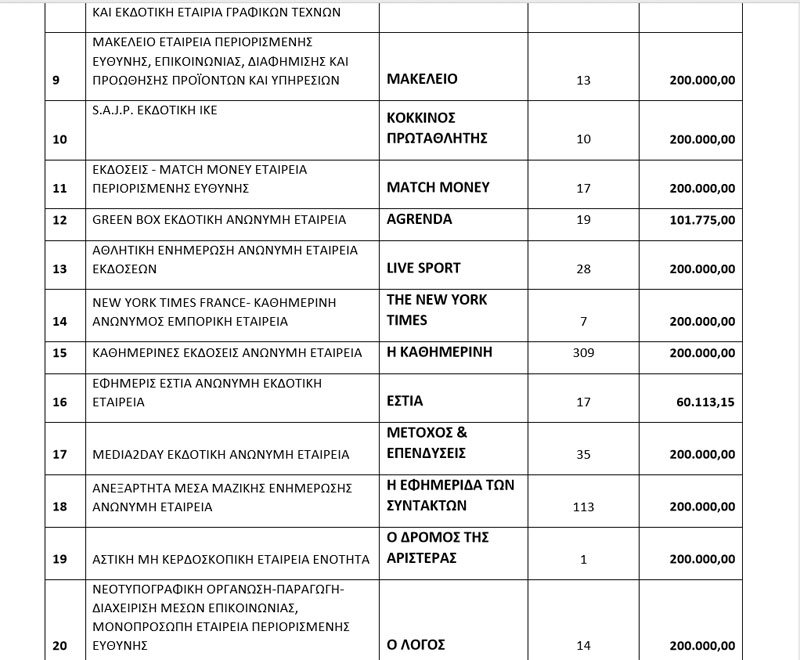 |  | ΚΑΙ ΕΚΔΟΤΙΚΗ ΕΤΑΙΡΙΑ ΓΡΑΦΙΚΩΝ ΤΕΧΝΩΝ |  |  |  |
|---|---|---|---|---|
| 9 | ΜΑΚΕΛΕΙΟ ΕΤΑΙΡΕΙΑ ΠΕΡΙΟΡΙΣΜΕΝΗΣ ΕΥΘΥΝΗΣ, ΕΠΙΚΟΙΝΩΝΙΑΣ, ΔΙΑΦΗΜΙΣΗΣ ΚΑΙ ΠΡΟΩΘΗΣΗΣ ΠΡΟΪΟΝΤΩΝ ΚΑΙ ΥΠΗΡΕΣΙΩΝ | ΜΑΚΕΛΕΙΟ | 13 | 200.000,00 |
| 10 | S.A.J.P. ΕΚΔΟΤΙΚΗ ΙΚΕ | ΚΟΚΚΙΝΟΣ ΠΡΩΤΑΘΛΗΤΗΣ | 10 | 200.000,00 |
| 11 | ΕΚΔΟΣΕΙΣ - MATCH MONEY ΕΤΑΙΡΕΙΑ ΠΕΡΙΟΡΙΣΜΕΝΗΣ ΕΥΘΥΝΗΣ | MATCH MONEY | 17 | 200.000,00 |
| 12 | GREEN BOX ΕΚΔΟΤΙΚΗ ΑΝΩΝΥΜΗ ΕΤΑΙΡΕΙΑ | AGRENDA | 19 | 101.775,00 |
| 13 | ΑΘΛΗΤΙΚΗ ΕΝΗΜΕΡΩΣΗ ΑΝΩΝΥΜΗ ΕΤΑΙΡΕΙΑ ΕΚΔΟΣΕΩΝ | LIVE SPORT | 28 | 200.000,00 |
| 14 | NEW YORK TIMES FRANCE- ΚΑΘΗΜΕΡΙΝΗ ΑΝΩΝΥΜΟΣ ΕΜΠΟΡΙΚΗ ΕΤΑΙΡΕΙΑ | THE NEW YORK TIMES | 7 | 200.000,00 |
| 15 | ΚΑΘΗΜΕΡΙΝΕΣ ΕΚΔΟΣΕΙΣ ΑΝΩΝΥΜΗ ΕΤΑΙΡΕΙΑ | Η ΚΑΘΗΜΕΡΙΝΗ | 309 | 200.000,00 |
| 16 | ΕΦΗΜΕΡΙΣ ΕΣΤΙΑ ΑΝΩΝΥΜΗ ΕΚΔΟΤΙΚΗ ΕΤΑΙΡΕΙΑ | ΕΣΤΙΑ | 17 | 60.113,15 |
| 17 | MEDIA2DAY ΕΚΔΟΤΙΚΗ ΑΝΩΝΥΜΗ ΕΤΑΙΡΕΙΑ | ΜΕΤΟΧΟΣ & ΕΠΕΝΔΥΣΕΙΣ | 35 | 200.000,00 |
| 18 | ΑΝΕΞΑΡΤΗΤΑ ΜΕΣΑ ΜΑΖΙΚΗΣ ΕΝΗΜΕΡΩΣΗΣ ΑΝΩΝΥΜΗ ΕΤΑΙΡΕΙΑ | Η ΕΦΗΜΕΡΙΔΑ ΤΩΝ ΣΥΝΤΑΚΤΩΝ | 113 | 200.000,00 |
| 19 | ΑΣΤΙΚΗ ΜΗ ΚΕΡΔΟΣΚΟΠΙΚΗ ΕΤΑΙΡΕΙΑ ΕΝΟΤΗΤΑ | Ο ΔΡΟΜΟΣ ΤΗΣ ΑΡΙΣΤΕΡΑΣ | 1 | 200.000,00 |
| 20 | ΝΕΟΤΥΠΟΓΡΑΦΙΚΗ ΟΡΓΑΝΩΣΗ-ΠΑΡΑΓΩΓΗ-ΔΙΑΧΕΙΡΙΣΗ ΜΕΣΩΝ ΕΠΙΚΟΙΝΩΝΙΑΣ, ΜΟΝΟΠΡΟΣΩΠΗ ΕΤΑΙΡΕΙΑ ΠΕΡΙΟΡΙΣΜΕΝΗΣ ΕΥΘΥΝΗΣ | Ο ΛΟΓΟΣ | 14 | 200.000,00 |